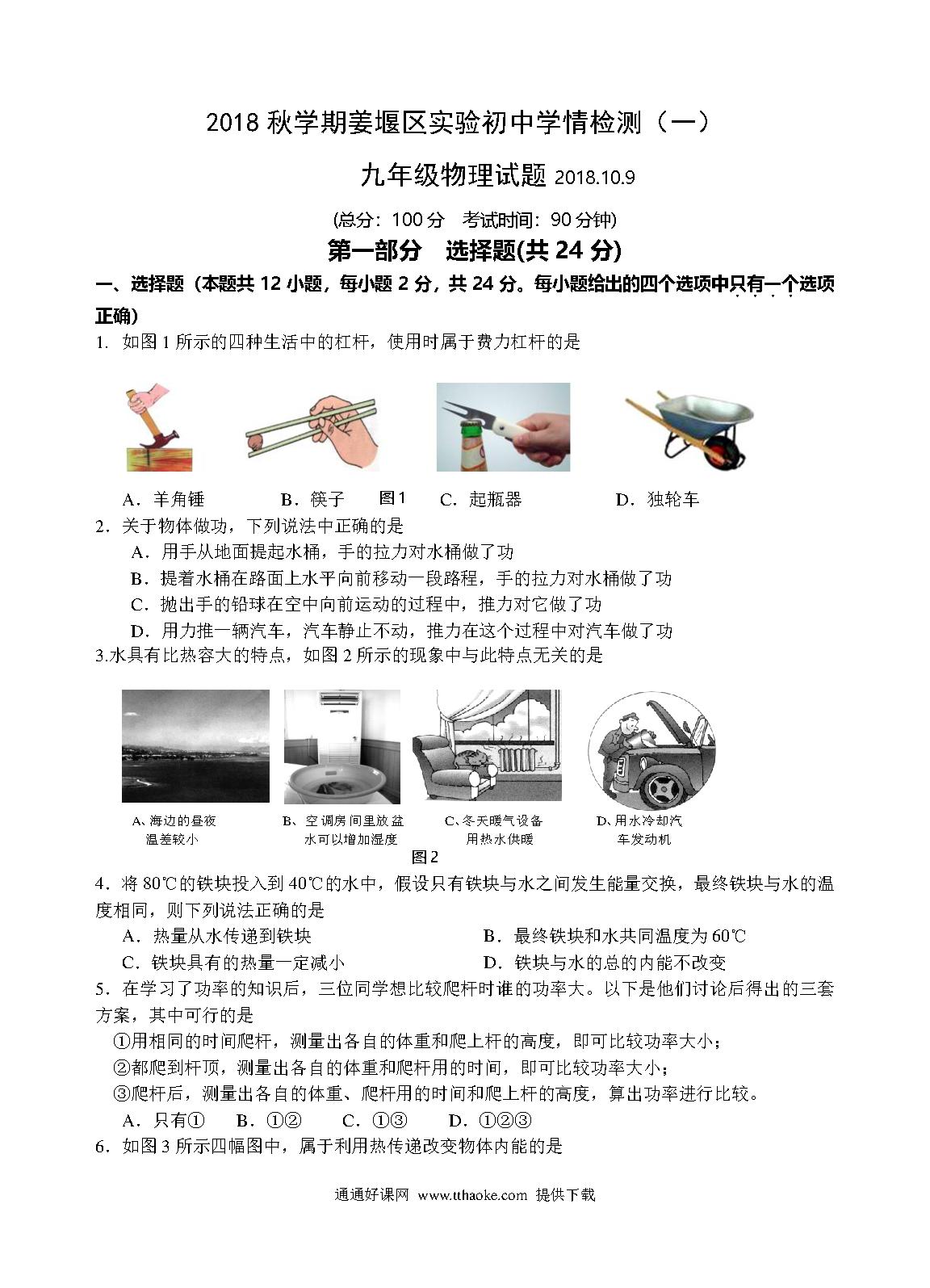 2018 秋学期姜堰区实验初中学情检测（一）

九年级物理试题 2018.10.9

(总分：100 分　考试时间：90 分钟)

第一部分　选择题(共 24 分)

一、选择题（本题共 12 小题，每小题 2 分，共 24 分。每小题给出的四个选项中只有一个选项正确）

1. 如图 1 所示的四种生活中的杠杆，使用时属于费力杠杆的是

A．羊角锤　　B．筷子　图1　C．起瓶器　　D．独轮车

2．关于物体做功，下列说法中正确的是

A．用手从地面提起水桶，手的拉力对水桶做了功

B．提着水桶在路面上水平向前移动一段路程，手的拉力对水桶做了功

C．抛出手的铅球在空中向前运动的过程中，推力对它做了功

D．用力推一辆汽车，汽车静止不动，推力在这个过程中对汽车做了功

3.水具有比热容大的特点，如图 2 所示的现象中与此特点无关的是

A、海边的昼夜温差较小　B、空调房间里放盆水可以增加湿度　C、冬天暖气设备用热水供暖　D、用水冷却汽车发动机

图2

4．将 80℃的铁块投入到 40℃的水中，假设只有铁块与水之间发生能量交换，最终铁块与水的温度相同，则下列说法正确的是

A．热量从水传递到铁块　　B．最终铁块和水共同温度为 60℃

C．铁块具有的热量一定减小　　D．铁块与水的总的内能不改变

5．在学习了功率的知识后，三位同学想比较爬杆时谁的功率大。以下是他们讨论后得出的三套方案，其中可行的是

①用相同的时间爬杆，测量出各自的体重和爬上杆的高度，即可比较功率大小；

②都爬到杆顶，测量出各自的体重和爬杆用的时间，即可比较功率大小；

③爬杆后，测量出各自的体重、爬杆用的时间和爬上杆的高度，算出功率进行比较。

A．只有①　B．①②　C．①③　D．①②③

6．如图 3 所示四幅图中，属于利用热传递改变物体内能的是

通通好课网 www.tthaoke.com 提供下载